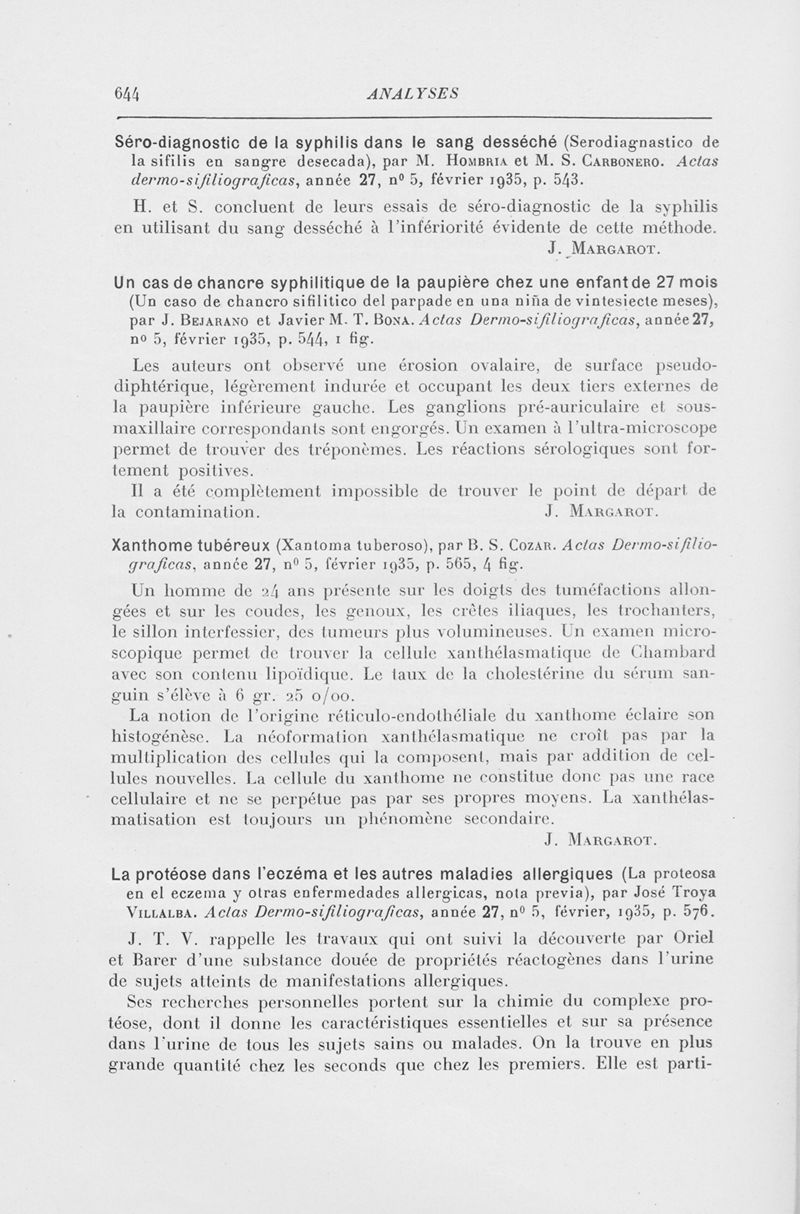 644 ANALYSES

Séro-diagnostic de la syphilis dans le sang desséché (Serodiagnastico de la sifilis en sangre desecada), par M. Hombria et M. S. Carbonero. Actas dermo-sifiliograficas, année 27, nº 5, février 1935, p. 543.

H. et S. concluent de leurs essais de séro-diagnostic de la syphilis en utilisant du sang desséché à l'infériorité évidente de cette méthode.

J. Margarot.

Un cas de chancre syphilitique de la paupière chez une enfant de 27 mois (Un caso de chancro sifilitico del parpade en una niña de vintesiecte meses), par J. Bejarano et Javier M. T. Bona. Actas Dermo-sifiliograficas, année 27, nº 5, février 1935, p. 544, 1 fig.

Les auteurs ont observé une érosion ovalaire, de surface pseudo-diphtérique, légèrement indurée et occupant les deux tiers externes de la paupière inférieure gauche. Les ganglions pré-auriculaire et sous-maxillaire correspondants sont engorgés. Un examen à l'ultra-microscope permet de trouver des tréponèmes. Les réactions sérologiques sont fortement positives.

Il a été complètement impossible de trouver le point de départ de la contamination. J. Margarot.

Xanthome tubéreux (Xantoma tuberoso), par B. S. Cozar. Actas Dermo-sifiliograficas, année 27, nº 5, février 1935, p. 565, 4 fig.

Un homme de 24 ans présente sur les doigts des tuméfactions allongées et sur les coudes, les genoux, les crêtes iliaques, les trochanters, le sillon interfessier, des tumeurs plus volumineuses. Un examen microscopique permet de trouver la cellule xanthélasmatique de Chambard avec son contenu lipoïdique. Le taux de la cholestérine du sérum sanguin s'élève à 6 gr. 25 o/oo.

La notion de l'origine réticulo-endothéliale du xanthome éclaire son histogénèse. La néoformation xanthélasmatique ne croît pas par la multiplication des cellules qui la composent, mais par addition de cellules nouvelles. La cellule du xanthome ne constitue donc pas une race cellulaire et ne se perpétue pas par ses propres moyens. La xanthélasmatisation est toujours un phénomène secondaire.

J. Margarot.

La protéose dans l'eczéma et les autres maladies allergiques (La proteosa en el eczema y otras enfermedades allergicas, nota previa), par José Troya Villalba. Actas Dermo-sifiliograficas, année 27, nº 5, février, 1935, p. 576.

J. T. V. rappelle les travaux qui ont suivi la découverte par Oriel et Barer d'une substance douée de propriétés réactogènes dans l'urine de sujets atteints de manifestations allergiques.

Ses recherches personnelles portent sur la chimie du complexe protéose, dont il donne les caractéristiques essentielles et sur sa présence dans l'urine de tous les sujets sains ou malades. On la trouve en plus grande quantité chez les seconds que chez les premiers. Elle est parti-